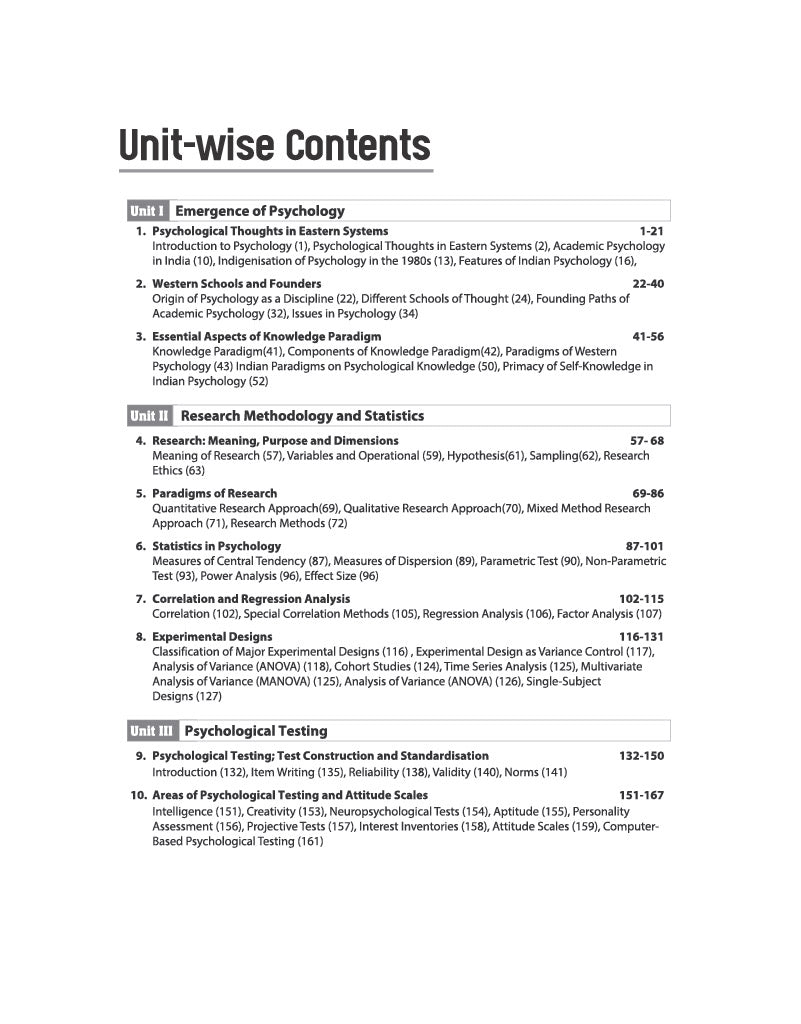 Unit-wise Contents

Unit I Emergence of Psychology

1. Psychological Thoughts in Eastern Systems 1-21
Introduction to Psychology (1), Psychological Thoughts in Eastern Systems (2), Academic Psychology in India (10), Indigenisation of Psychology in the 1980s (13), Features of Indian Psychology (16),

2. Western Schools and Founders 22-40
Origin of Psychology as a Discipline (22), Different Schools of Thought (24), Founding Paths of Academic Psychology (32), Issues in Psychology (34)

3. Essential Aspects of Knowledge Paradigm 41-56
Knowledge Paradigm(41), Components of Knowledge Paradigm(42), Paradigms of Western Psychology (43) Indian Paradigms on Psychological Knowledge (50), Primacy of Self-Knowledge in Indian Psychology (52)

Unit II Research Methodology and Statistics

4. Research: Meaning, Purpose and Dimensions 57- 68
Meaning of Research (57), Variables and Operational (59), Hypothesis(61), Sampling(62), Research Ethics (63)

5. Paradigms of Research 69-86
Quantitative Research Approach(69), Qualitative Research Approach(70), Mixed Method Research Approach (71), Research Methods (72)

6. Statistics in Psychology 87-101
Measures of Central Tendency (87), Measures of Dispersion (89), Parametric Test (90), Non-Parametric Test (93), Power Analysis (96), Effect Size (96)

7. Correlation and Regression Analysis 102-115
Correlation (102), Special Correlation Methods (105), Regression Analysis (106), Factor Analysis (107)

8. Experimental Designs 116-131
Classification of Major Experimental Designs (116) , Experimental Design as Variance Control (117), Analysis of Variance (ANOVA) (118), Cohort Studies (124), Time Series Analysis (125), Multivariate Analysis of Variance (MANOVA) (125), Analysis of Variance (ANOVA) (126), Single-Subject Designs (127)

Unit III Psychological Testing

9. Psychological Testing; Test Construction and Standardisation 132-150
Introduction (132), Item Writing (135), Reliability (138), Validity (140), Norms (141)

10. Areas of Psychological Testing and Attitude Scales 151-167
Intelligence (151), Creativity (153), Neuropsychological Tests (154), Aptitude (155), Personality Assessment (156), Projective Tests (157), Interest Inventories (158), Attitude Scales (159), Computer-Based Psychological Testing (161)